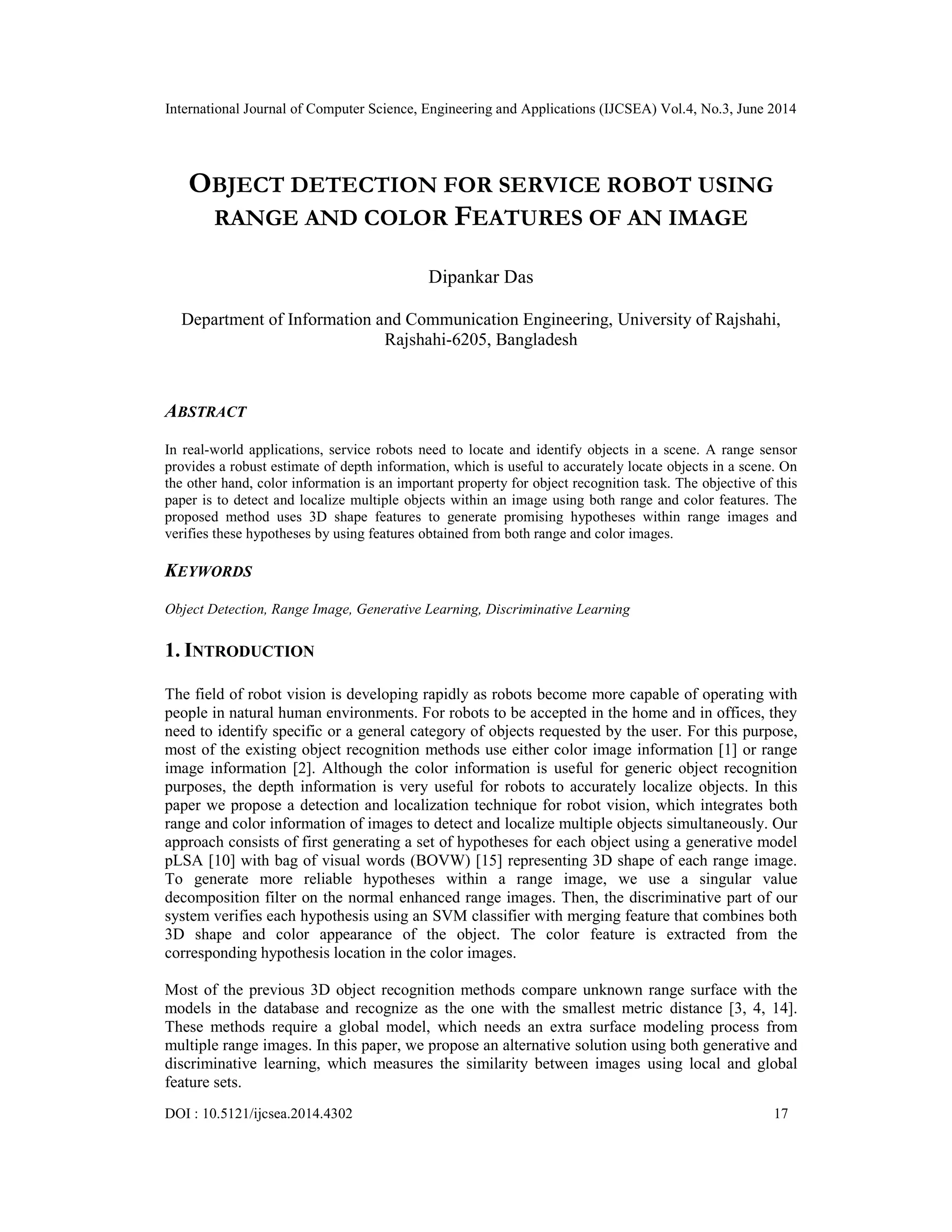 International Journal of Computer Science, Engineering and Applications (IJCSEA) Vol.4, No.3, June 2014

OBJECT DETECTION FOR SERVICE ROBOT USING RANGE AND COLOR FEATURES OF AN IMAGE

Dipankar Das

Department of Information and Communication Engineering, University of Rajshahi, Rajshahi-6205, Bangladesh

ABSTRACT

In real-world applications, service robots need to locate and identify objects in a scene. A range sensor provides a robust estimate of depth information, which is useful to accurately locate objects in a scene. On the other hand, color information is an important property for object recognition task. The objective of this paper is to detect and localize multiple objects within an image using both range and color features. The proposed method uses 3D shape features to generate promising hypotheses within range images and verifies these hypotheses by using features obtained from both range and color images.

KEYWORDS

Object Detection, Range Image, Generative Learning, Discriminative Learning

1. INTRODUCTION

The field of robot vision is developing rapidly as robots become more capable of operating with people in natural human environments. For robots to be accepted in the home and in offices, they need to identify specific or a general category of objects requested by the user. For this purpose, most of the existing object recognition methods use either color image information [1] or range image information [2]. Although the color information is useful for generic object recognition purposes, the depth information is very useful for robots to accurately localize objects. In this paper we propose a detection and localization technique for robot vision, which integrates both range and color information of images to detect and localize multiple objects simultaneously. Our approach consists of first generating a set of hypotheses for each object using a generative model pLSA [10] with bag of visual words (BOVW) [15] representing 3D shape of each range image. To generate more reliable hypotheses within a range image, we use a singular value decomposition filter on the normal enhanced range images. Then, the discriminative part of our system verifies each hypothesis using an SVM classifier with merging feature that combines both 3D shape and color appearance of the object. The color feature is extracted from the corresponding hypothesis location in the color images.

Most of the previous 3D object recognition methods compare unknown range surface with the models in the database and recognize as the one with the smallest metric distance [3, 4, 14]. These methods require a global model, which needs an extra surface modeling process from multiple range images. In this paper, we propose an alternative solution using both generative and discriminative learning, which measures the similarity between images using local and global feature sets.

DOI : 10.5121/ijcsea.2014.4302 17